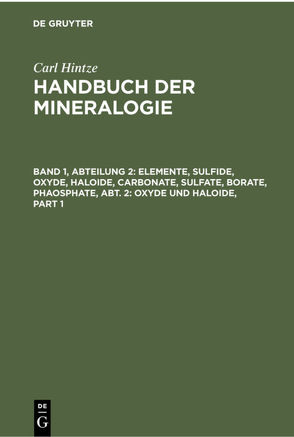 DE GRUYTER

Carl Hintze

HANDBUCH DER MINERALOGIE

BAND 1, ABTEILUNG 2: ELEMENTE, SULFIDE, OXYDE, HALOIDE, CARBONATE, SULFATE, BORATE, PHAOSPHATE, ABT. 2: OXYDE UND HALOIDE, PART 1

DE
G